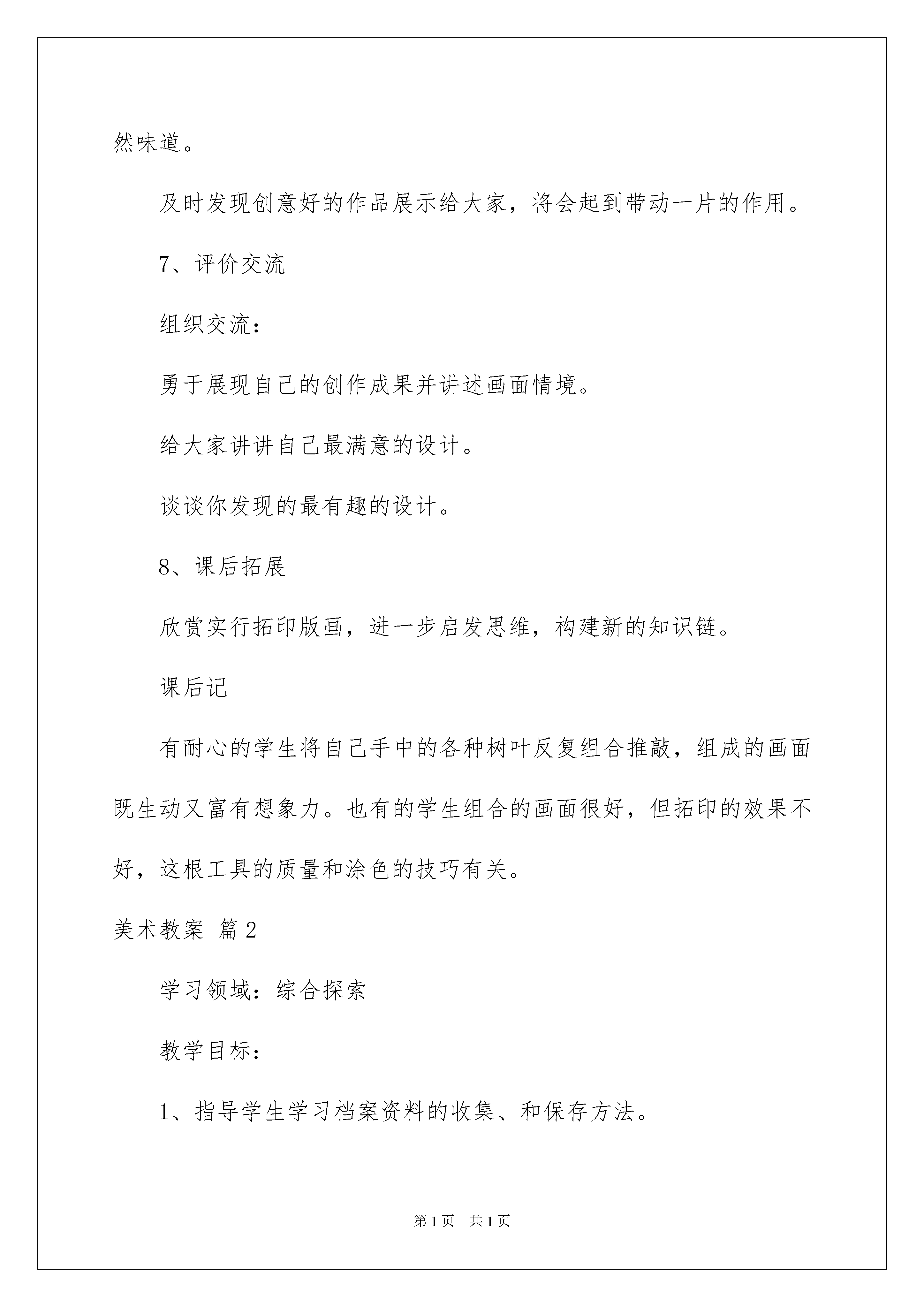 然味道。

及时发现创意好的作品展示给大家，将会起到带动一片的作用。

7、评价交流

组织交流：

勇于展现自己的创作成果并讲述画面情境。

给大家讲讲自己最满意的设计。

谈谈你发现的最有趣的设计。

8、课后拓展

欣赏实行拓印版画，进一步启发思维，构建新的知识链。

课后记

有耐心的学生将自己手中的各种树叶反复组合推敲，组成的画面既生动又富有想象力。也有的学生组合的画面很好，但拓印的效果不好，这根工具的质量和涂色的技巧有关。

美术教案 篇2

学习领域：综合探索

教学目标：

1、指导学生学习档案资料的收集、和保存方法。

第1页 共1页